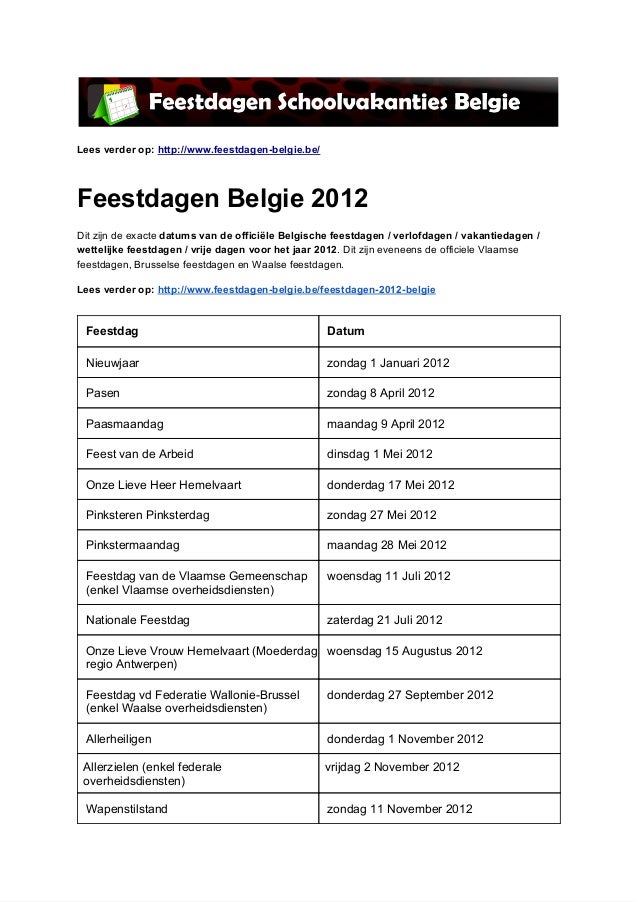 Feestdagen Schoolvakanties Belgie

Lees verder op: http://www.feestdagen-belgie.be/

Feestdagen Belgie 2012

Dit zijn de exacte datums van de officiële Belgische feestdagen / verlofdagen / vakantiedagen / wettelijke feestdagen / vrije dagen voor het jaar 2012. Dit zijn eveneens de officiele Vlaamse feestdagen, Brusselse feestdagen en Waalse feestdagen.

Lees verder op: http://www.feestdagen-belgie.be/feestdagen-2012-belgie

| Feestdag | Datum |
|---|---|
| Nieuwjaar | zondag 1 Januari 2012 |
| Pasen | zondag 8 April 2012 |
| Paasmaandag | maandag 9 April 2012 |
| Feest van de Arbeid | dinsdag 1 Mei 2012 |
| Onze Lieve Heer Hemelvaart | donderdag 17 Mei 2012 |
| Pinksteren Pinksterdag | zondag 27 Mei 2012 |
| Pinkstermaandag | maandag 28 Mei 2012 |
| Feestdag van de Vlaamse Gemeenschap (enkel Vlaamse overheidsdiensten) | woensdag 11 Juli 2012 |
| Nationale Feestdag | zaterdag 21 Juli 2012 |
| Onze Lieve Vrouw Hemelvaart (Moederdag regio Antwerpen) | woensdag 15 Augustus 2012 |
| Feestdag vd Federatie Wallonie-Brussel (enkel Waalse overheidsdiensten) | donderdag 27 September 2012 |
| Allerheiligen | donderdag 1 November 2012 |
| Allerzielen (enkel federale overheidsdiensten) | vrijdag 2 November 2012 |
| Wapenstilstand | zondag 11 November 2012 |